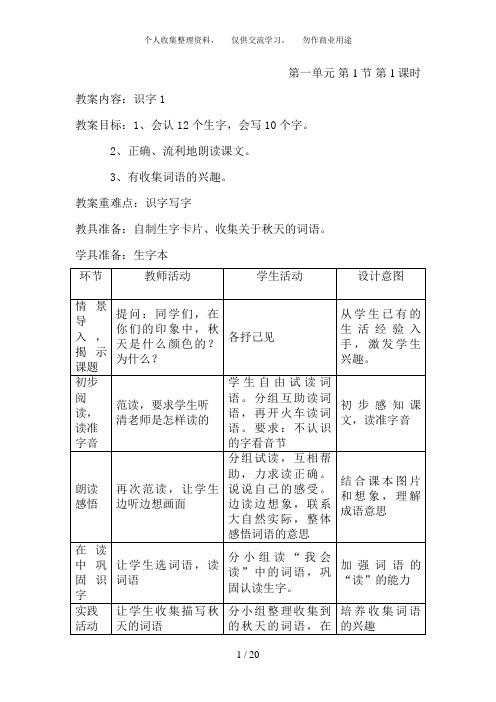 个人收集整理资料，　仅供交流学习，　勿作商业用途

第一单元 第 1 节 第 1 课时

教案内容：识字 1

教案目标：1、会认 12 个生字，会写 10 个字。

2、正确、流利地朗读课文。

3、有收集词语的兴趣。

教案重难点：识字写字

教具准备：自制生字卡片、收集关于秋天的词语。

学具准备：生字本

| 环节 | 教师活动 | 学生活动 | 设计意图 |
|---|---|---|---|
| 情景导入，揭示课题 | 提问：同学们，在你们的印象中，秋天是什么颜色的？为什么？ | 各抒己见 | 从学生已有的生活经验入手，激发学生兴趣。 |
| 初步阅读，读准字音 | 范读，要求学生听清老师是怎样读的 | 学生自由试读词语。分组互助读词语，再开火车读词语。要求：不认识的字看音节 | 初步感知课文，读准字音 |
| 朗读感悟 | 再次范读，让学生边听边想画面 | 分组试读，互相帮助，力求读正确。说说自己的感受。边读边想象，联系大自然实际，整体感悟词语的意思 | 结合课本图片和想象，理解成语意思 |
| 在读中巩固识字 | 让学生选词语，读词语 | 分小组读“我会读”中的词语，巩固认读生字。 | 加强词语的“读”的能力 |
| 实践活动 | 让学生收集描写秋天的词语 | 分小组整理收集到的秋天的词语，在 | 培养收集词语的兴趣 |

1 / 20